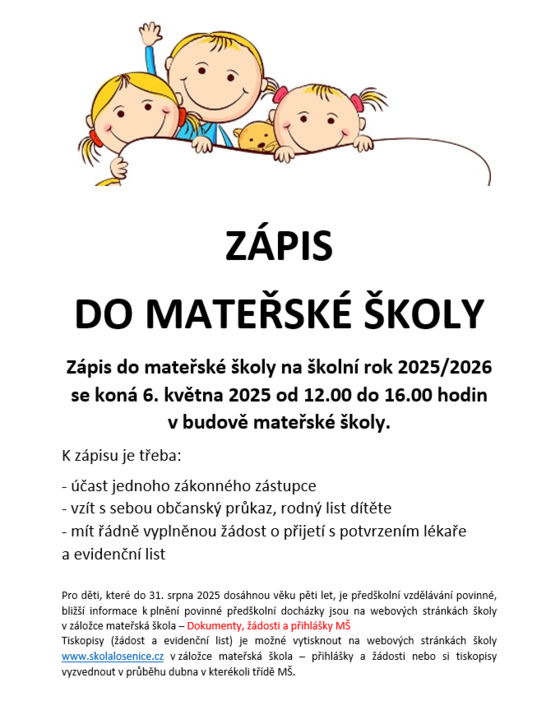 ZÁPIS

DO MATEŘSKÉ ŠKOLY

Zápis do mateřské školy na školní rok 2025/2026 se koná 6. května 2025 od 12.00 do 16.00 hodin v budově mateřské školy.

K zápisu je třeba:

- účast jednoho zákonného zástupce
- vzít s sebou občanský průkaz, rodný list dítěte
- mít řádně vyplněnou žádost o přijetí s potvrzením lékaře a evidenční list

Pro děti, které do 31. srpna 2025 dosáhnou věku pěti let, je předškolní vzdělávání povinné, bližší informace k plnění povinné předškolní docházky jsou na webových stránkách školy v záložce mateřská škola – Dokumenty, žádosti a přihlášky MŠ
Tiskopisy (žádost a evidenční list) je možné vytisknout na webových stránkách školy www.skolalosenice.cz v záložce mateřská škola – přihlášky a žádosti nebo si tiskopisy vyzvednout v průběhu dubna v kterékoli třídě MŠ.